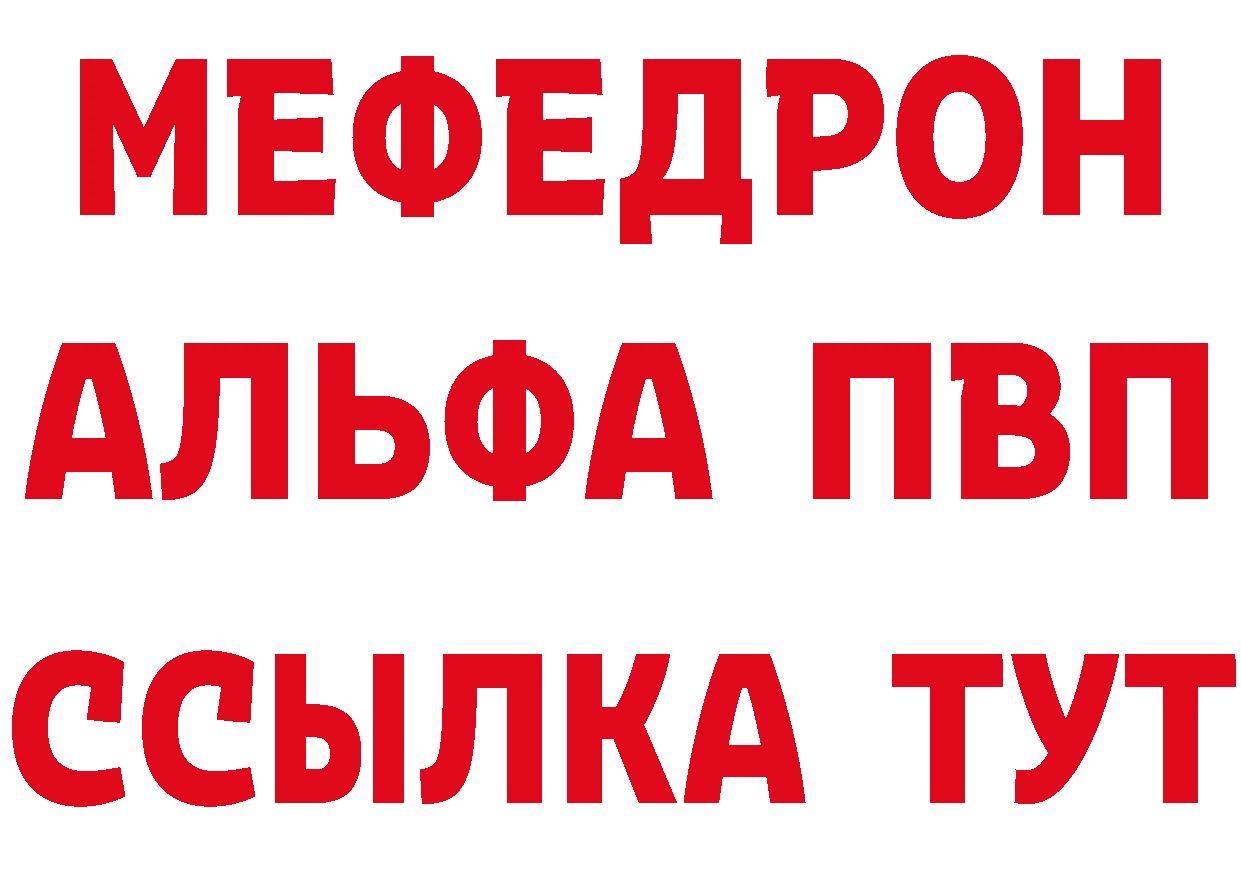 МЕФЕДРОН
АЛЬФА ПВП
ССЫЛКА ТУТ